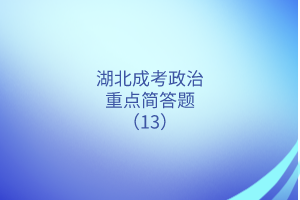 湖北成考政治
重点简答题
（13）